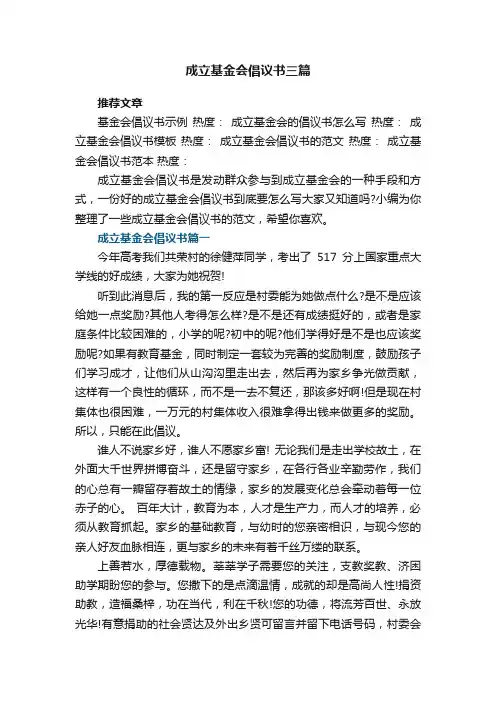 成立基金会倡议书三篇

推荐文章

基金会倡议书示例 热度： 成立基金会的倡议书怎么写 热度： 成立基金会倡议书模板 热度： 成立基金会倡议书的范文 热度： 成立基金会倡议书范本 热度：

成立基金会倡议书是发动群众参与到成立基金会的一种手段和方式，一份好的成立基金会倡议书到底要怎么写大家又知道吗?小编为你整理了一些成立基金会倡议书的范文，希望你喜欢。

成立基金会倡议书篇一

今年高考我们共荣村的徐健萍同学，考出了 517 分上国家重点大学线的好成绩，大家为她祝贺!

听到此消息后，我的第一反应是村委能为她做点什么?是不是应该给她一点奖励?其他人考得怎么样?是不是还有成绩挺好的，或者是家庭条件比较困难的，小学的呢?初中的呢?他们学得好是不是也应该奖励呢?如果有教育基金，同时制定一套较为完善的奖励制度，鼓励孩子们学习成才，让他们从山沟沟里走出去，然后再为家乡争光做贡献，这样有一个良性的循环，而不是一去不复还，那该多好啊!但是现在村集体也很困难，一万元的村集体收入很难拿得出钱来做更多的奖励。所以，只能在此倡议。

谁人不说家乡好，谁人不愿家乡富! 无论我们是走出学校故土，在外面大千世界拼博奋斗，还是留守家乡，在各行各业辛勤劳作，我们的心总有一瓣留存着故土的情缘，家乡的发展变化总会牵动着每一位赤子的心。 百年大计，教育为本，人才是生产力，而人才的培养，必须从教育抓起。家乡的基础教育，与幼时的您亲密相识，与现今您的亲人好友血脉相连，更与家乡的未来有着千丝万缕的联系。

上善若水，厚德载物。莘莘学子需要您的关注，支教奖教、济困助学期盼您的参与。您撒下的是点滴温情，成就的却是高尚人性!捐资助教，造福桑梓，功在当代，利在千秋!您的功德，将流芳百世、永放光华!有意捐助的社会贤达及外出乡贤可留言并留下电话号码，村委会